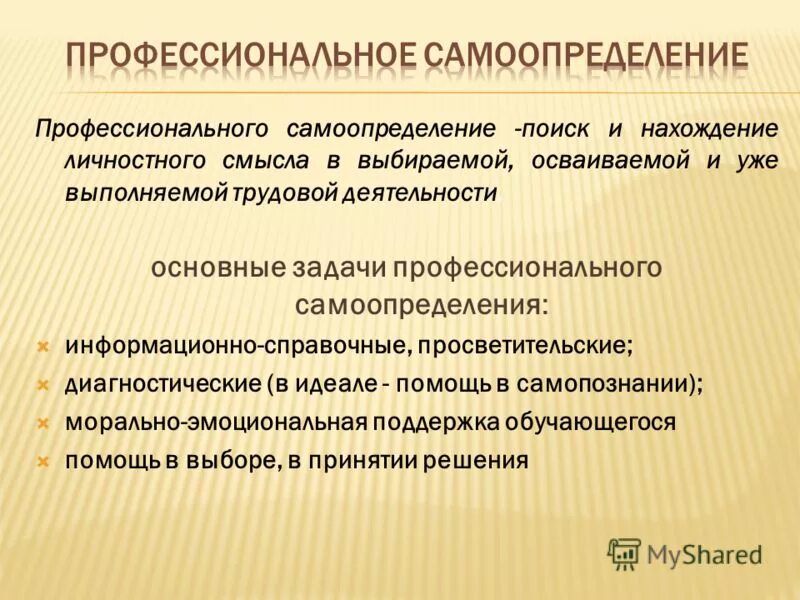 ПРОФЕССИОНАЛЬНОЕ САМООПРЕДЕЛЕНИЕ

Профессионального самоопределение -поиск и нахождение личностного смысла в выбираемой, осваиваемой и уже выполняемой трудовой деятельности

основные задачи профессионального самоопределения:

информационно-справочные, просветительские;
диагностические (в идеале - помощь в самопознании);
морально-эмоциональная поддержка обучающегося
помощь в выборе, в принятии решения

MyShared